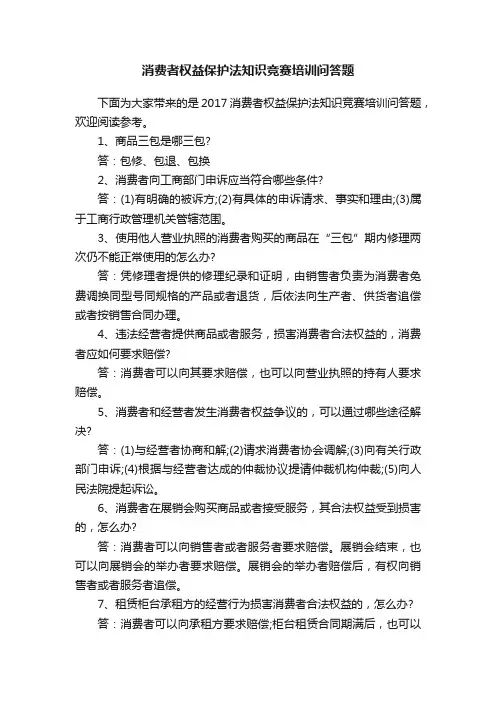 消费者权益保护法知识竞赛培训问答题

下面为大家带来的是 2017 消费者权益保护法知识竞赛培训问答题，欢迎阅读参考。

1、商品三包是哪三包?

答：包修、包退、包换

2、消费者向工商部门申诉应当符合哪些条件?

答：(1)有明确的被诉方;(2)有具体的申诉请求、事实和理由;(3)属于工商行政管理机关管辖范围。

3、使用他人营业执照的消费者购买的商品在“三包”期内修理两次仍不能正常使用的怎么办?

答：凭修理者提供的修理纪录和证明，由销售者负责为消费者免费调换同型号同规格的产品或者退货，后依法向生产者、供货者追偿或者按销售合同办理。

4、违法经营者提供商品或者服务，损害消费者合法权益的，消费者应如何要求赔偿?

答：消费者可以向其要求赔偿，也可以向营业执照的持有人要求赔偿。

5、消费者和经营者发生消费者权益争议的，可以通过哪些途径解决?

答：(1)与经营者协商和解;(2)请求消费者协会调解;(3)向有关行政部门申诉;(4)根据与经营者达成的仲裁协议提请仲裁机构仲裁;(5)向人民法院提起诉讼。

6、消费者在展销会购买商品或者接受服务，其合法权益受到损害的，怎么办?

答：消费者可以向销售者或者服务者要求赔偿。展销会结束，也可以向展销会的举办者要求赔偿。展销会的举办者赔偿后，有权向销售者或者服务者追偿。

7、租赁柜台承租方的经营行为损害消费者合法权益的，怎么办?

答：消费者可以向承租方要求赔偿;柜台租赁合同期满后，也可以